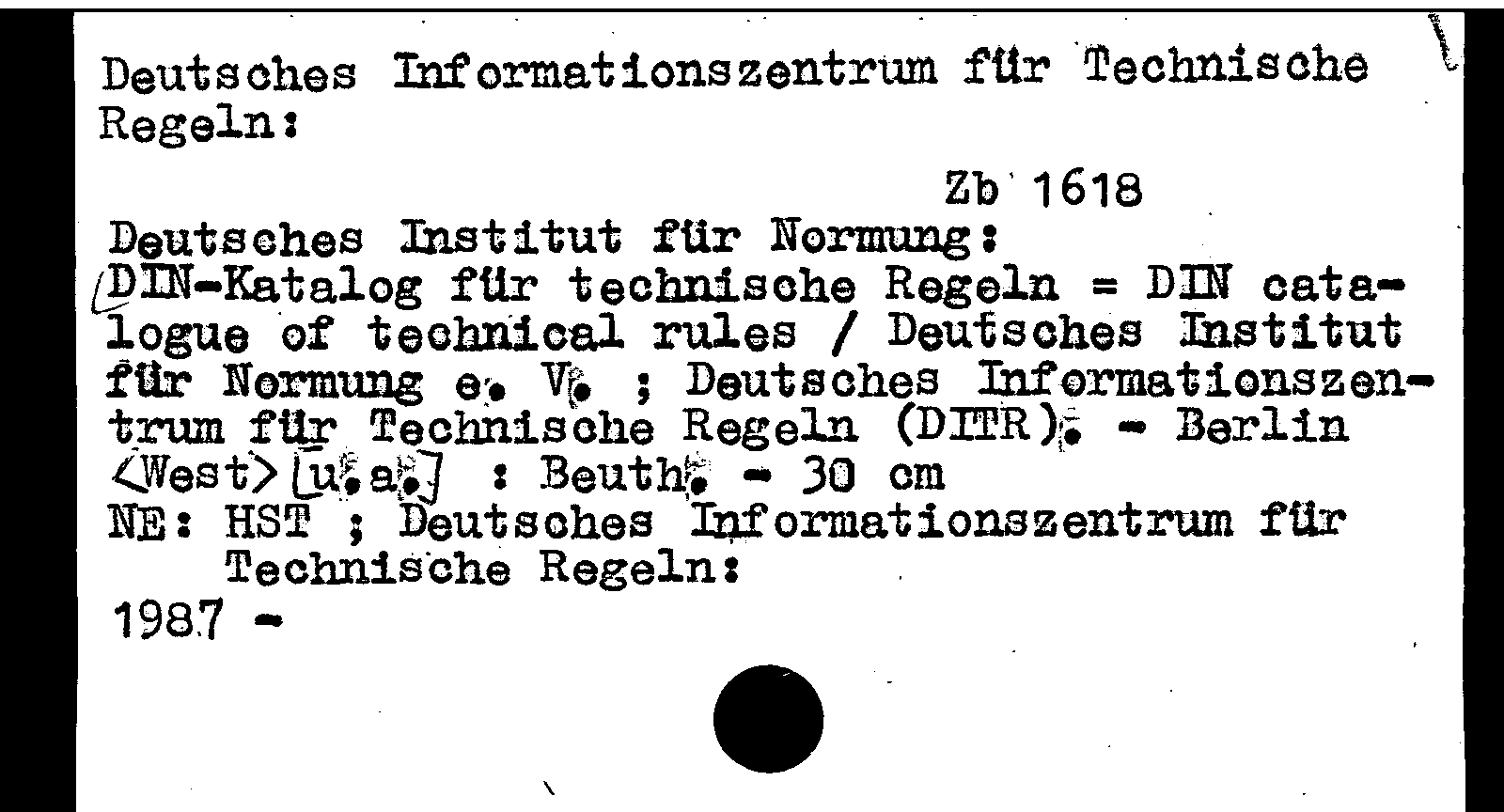 Deutsches Informationszentrum für Technische Regeln:

Zb 1618

Deutsches Institut für Normung:
DIN-Katalog für technische Regeln = DIN catalogue of technical rules / Deutsches Institut für Normung e. V. ; Deutsches Informationszentrum für Technische Regeln (DITR). - Berlin <West> [u.a.] : Beuth. - 30 cm
NE: HST ; Deutsches Informationszentrum für Technische Regeln:
1987 -